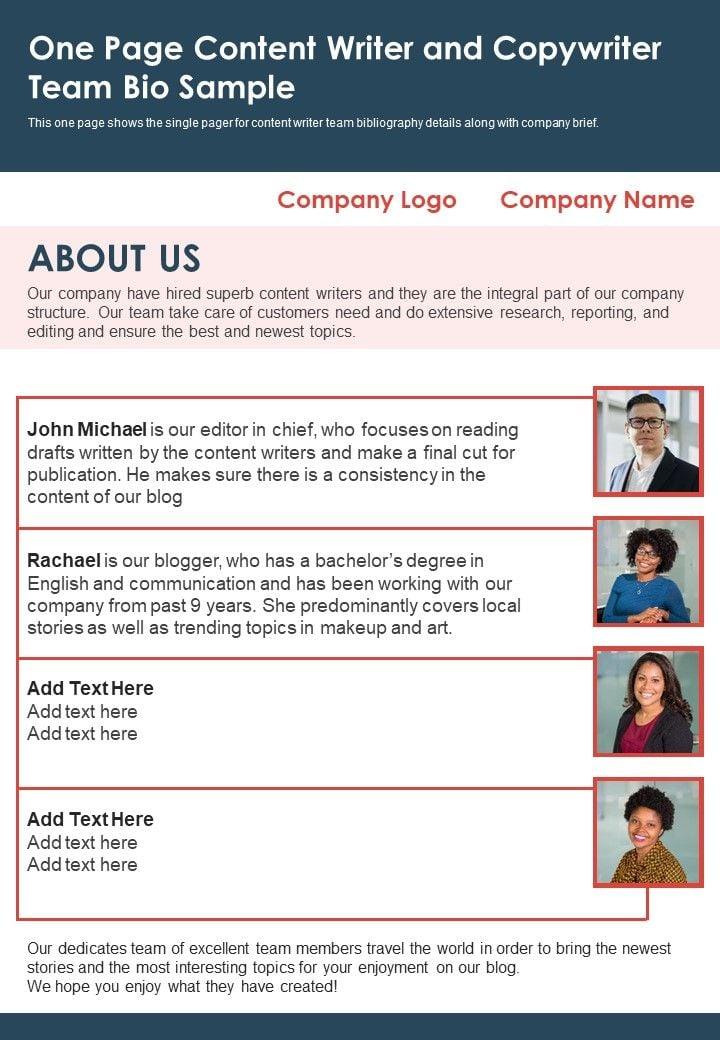 One Page Content Writer and Copywriter Team Bio Sample

This one page shows the single pager for content writer team bibliography details along with company brief.

Company Logo

Company Name

ABOUT US

Our company have hired superb content writers and they are the integral part of our company structure. Our team take care of customers need and do extensive research, reporting, and editing and ensure the best and newest topics.

John Michael is our editor in chief, who focuses on reading drafts written by the content writers and make a final cut for publication. He makes sure there is a consistency in the content of our blog

Rachael is our blogger, who has a bachelor's degree in English and communication and has been working with our company from past 9 years. She predominantly covers local stories as well as trending topics in makeup and art.

Add Text Here
Add text here
Add text here

Add Text Here
Add text here
Add text here

Our dedicates team of excellent team members travel the world in order to bring the newest stories and the most interesting topics for your enjoyment on our blog.
We hope you enjoy what they have created!